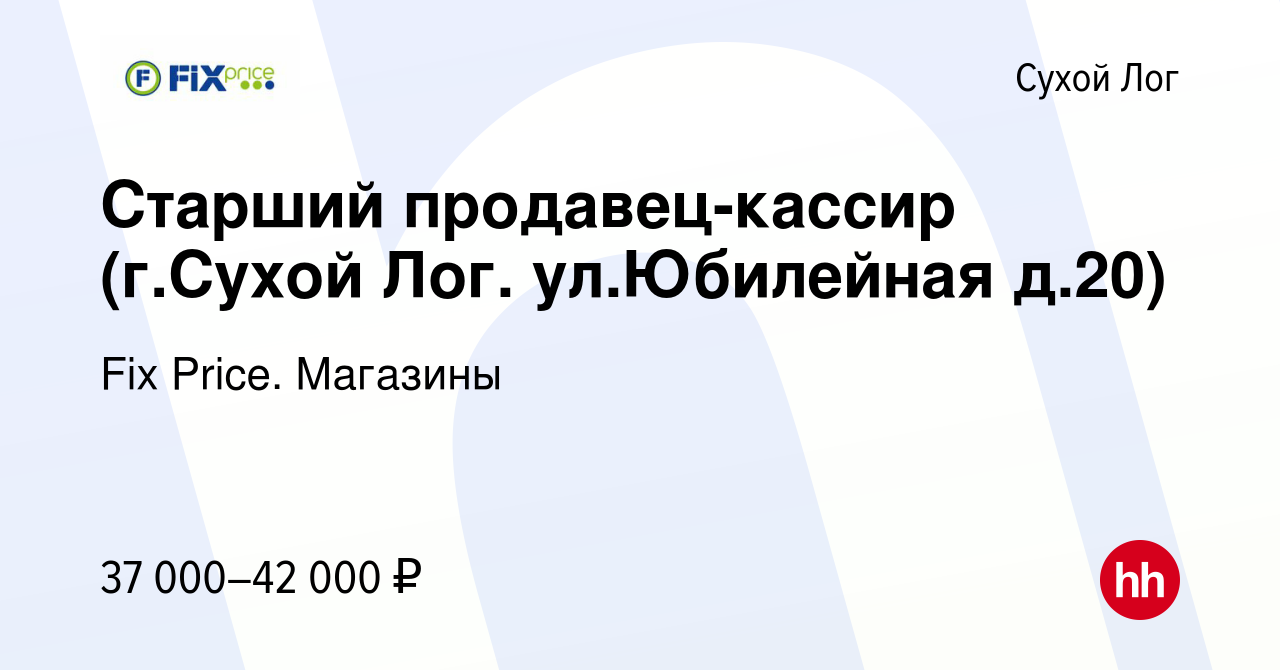 F FIX price

Сухой Лог

Старший продавец-кассир (г.Сухой Лог. ул.Юбилейная д.20)

Fix Price. Магазины

37 000–42 000 ₽

hh